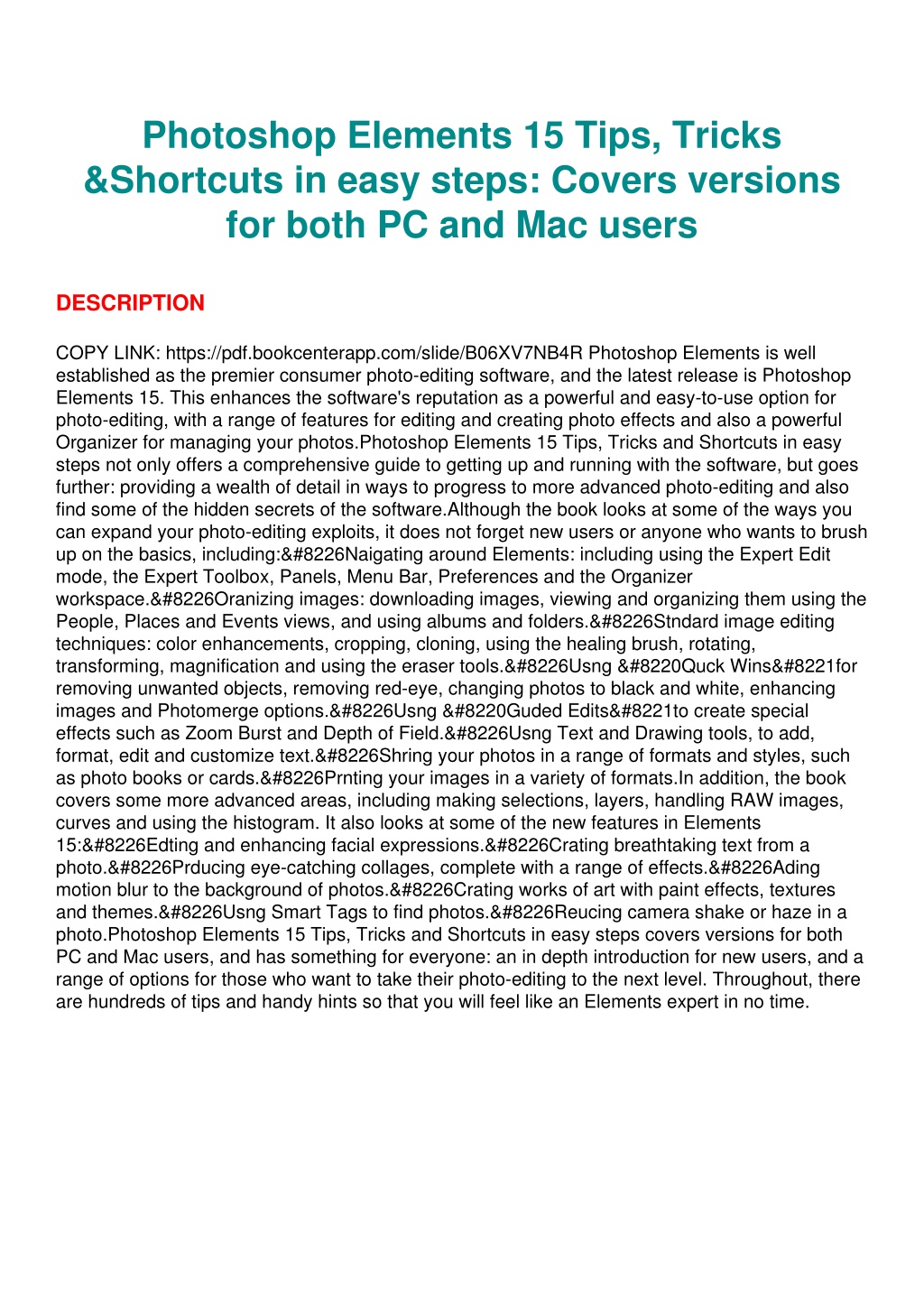 Photoshop Elements 15 Tips, Tricks &Shortcuts in easy steps: Covers versions for both PC and Mac users

DESCRIPTION

COPY LINK: https://pdf.bookcenterapp.com/slide/B06XV7NB4R Photoshop Elements is well established as the premier consumer photo-editing software, and the latest release is Photoshop Elements 15. This enhances the software's reputation as a powerful and easy-to-use option for photo-editing, with a range of features for editing and creating photo effects and also a powerful Organizer for managing your photos.Photoshop Elements 15 Tips, Tricks and Shortcuts in easy steps not only offers a comprehensive guide to getting up and running with the software, but goes further: providing a wealth of detail in ways to progress to more advanced photo-editing and also find some of the hidden secrets of the software.Although the book looks at some of the ways you can expand your photo-editing exploits, it does not forget new users or anyone who wants to brush up on the basics, including:&#8226Naigating around Elements: including using the Expert Edit mode, the Expert Toolbox, Panels, Menu Bar, Preferences and the Organizer workspace.&#8226Oranizing images: downloading images, viewing and organizing them using the People, Places and Events views, and using albums and folders.&#8226Stndard image editing techniques: color enhancements, cropping, cloning, using the healing brush, rotating, transforming, magnification and using the eraser tools.&#8226Usng &#8220Quck Wins&#8221for removing unwanted objects, removing red-eye, changing photos to black and white, enhancing images and Photomerge options.&#8226Usng &#8220Guded Edits&#8221to create special effects such as Zoom Burst and Depth of Field.&#8226Usng Text and Drawing tools, to add, format, edit and customize text.&#8226Shring your photos in a range of formats and styles, such as photo books or cards.&#8226Prnting your images in a variety of formats.In addition, the book covers some more advanced areas, including making selections, layers, handling RAW images, curves and using the histogram. It also looks at some of the new features in Elements 15:&#8226Edting and enhancing facial expressions.&#8226Crating breathtaking text from a photo.&#8226Prducing eye-catching collages, complete with a range of effects.&#8226Ading motion blur to the background of photos.&#8226Crating works of art with paint effects, textures and themes.&#8226Usng Smart Tags to find photos.&#8226Reucing camera shake or haze in a photo.Photoshop Elements 15 Tips, Tricks and Shortcuts in easy steps covers versions for both PC and Mac users, and has something for everyone: an in depth introduction for new users, and a range of options for those who want to take their photo-editing to the next level. Throughout, there are hundreds of tips and handy hints so that you will feel like an Elements expert in no time.